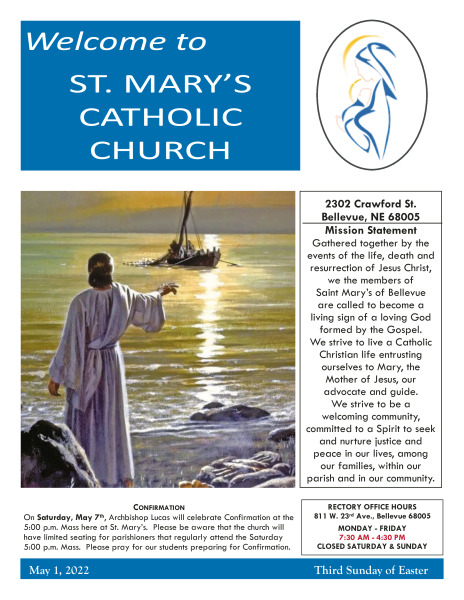 Welcome to
ST. MARY'S
CATHOLIC
CHURCH

2302 Crawford St.
Bellevue, NE 68005

Mission Statement
Gathered together by the events of the life, death and resurrection of Jesus Christ, we the members of Saint Mary's of Bellevue are called to become a living sign of a loving God formed by the Gospel. We strive to live a Catholic Christian life entrusting ourselves to Mary, the Mother of Jesus, our advocate and guide. We strive to be a welcoming community, committed to a Spirit to seek and nurture justice and peace in our lives, among our families, within our parish and in our community.

CONFIRMATION
On Saturday, May 7th, Archbishop Lucas will celebrate Confirmation at the 5:00 p.m. Mass here at St. Mary's. Please be aware that the church will have limited seating for parishioners that regularly attend the Saturday 5:00 p.m. Mass. Please pray for our students preparing for Confirmation.

RECTORY OFFICE HOURS
811 W. 23rd Ave., Bellevue 68005
MONDAY - FRIDAY
7:30 AM - 4:30 PM
CLOSED SATURDAY & SUNDAY

May 1, 2022
Third Sunday of Easter